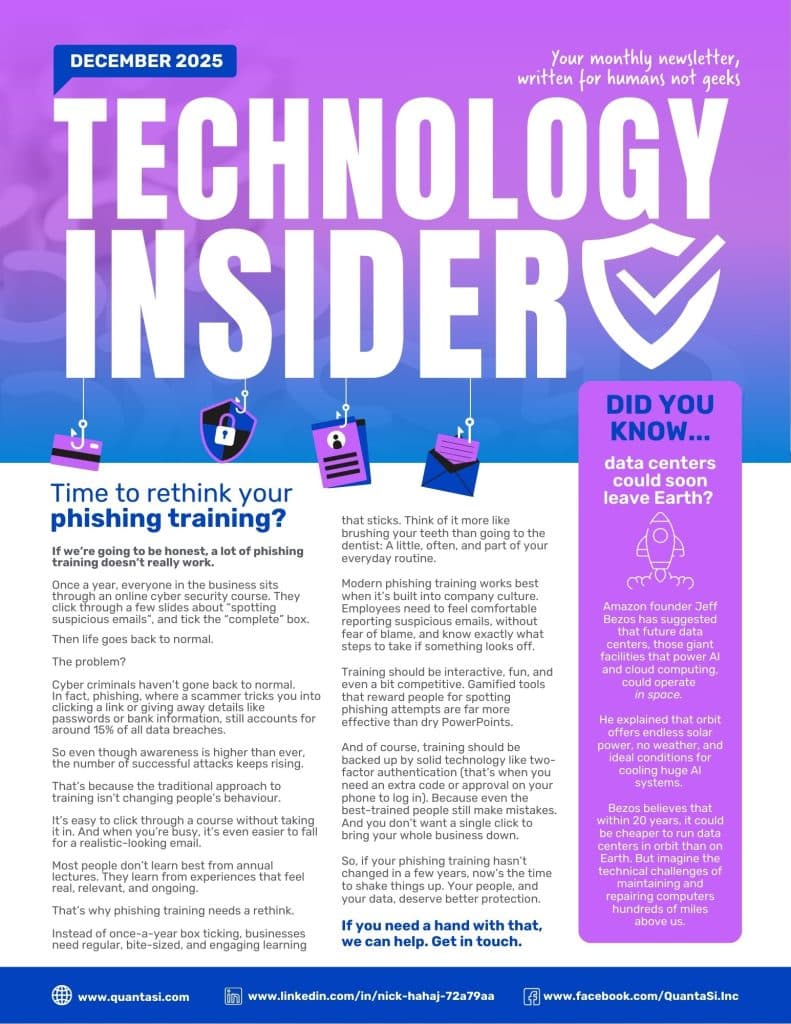 DECEMBER 2025

Your monthly newsletter, written for humans not geeks

TECHNOLOGY INSIDER

Time to rethink your phishing training?

If we're going to be honest, a lot of phishing training doesn't really work.

Once a year, everyone in the business sits through an online cyber security course. They click through a few slides about "spotting suspicious emails", and tick the "complete" box.

Then life goes back to normal.

The problem?

Cyber criminals haven't gone back to normal. In fact, phishing, where a scammer tricks you into clicking a link or giving away details like passwords or bank information, still accounts for around 15% of all data breaches.

So even though awareness is higher than ever, the number of successful attacks keeps rising.

That's because the traditional approach to training isn't changing people's behaviour.

It's easy to click through a course without taking it in. And when you're busy, it's even easier to fall for a realistic-looking email.

Most people don't learn best from annual lectures. They learn from experiences that feel real, relevant, and ongoing.

That's why phishing training needs a rethink.

Instead of once-a-year box ticking, businesses need regular, bite-sized, and engaging learning that sticks. Think of it more like brushing your teeth than going to the dentist: A little, often, and part of your everyday routine.

Modern phishing training works best when it's built into company culture. Employees need to feel comfortable reporting suspicious emails, without fear of blame, and know exactly what steps to take if something looks off.

Training should be interactive, fun, and even a bit competitive. Gamified tools that reward people for spotting phishing attempts are far more effective than dry PowerPoints.

And of course, training should be backed up by solid technology like two-factor authentication (that's when you need an extra code or approval on your phone to log in). Because even the best-trained people still make mistakes. And you don't want a single click to bring your whole business down.

So, if your phishing training hasn't changed in a few years, now's the time to shake things up. Your people, and your data, deserve better protection.

If you need a hand with that, we can help. Get in touch.

DID YOU KNOW...

data centers could soon leave Earth?

Amazon founder Jeff Bezos has suggested that future data centers, those giant facilities that power AI and cloud computing, could operate in space.

He explained that orbit offers endless solar power, no weather, and ideal conditions for cooling huge AI systems.

Bezos believes that within 20 years, it could be cheaper to run data centers in orbit than on Earth. But imagine the technical challenges of maintaining and repairing computers hundreds of miles above us.

www.quantasi.com
www.linkedin.com/in/nick-hahaj-72a79aa
www.facebook.com/QuantaSi.Inc